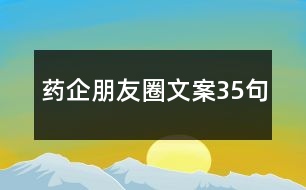 药企朋友圈文案35句